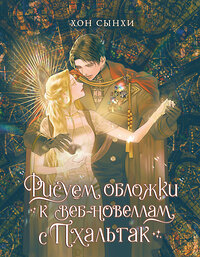 ХОН СЫНХИ

Рисуем обложки к веб-новеллам с Пхальгак